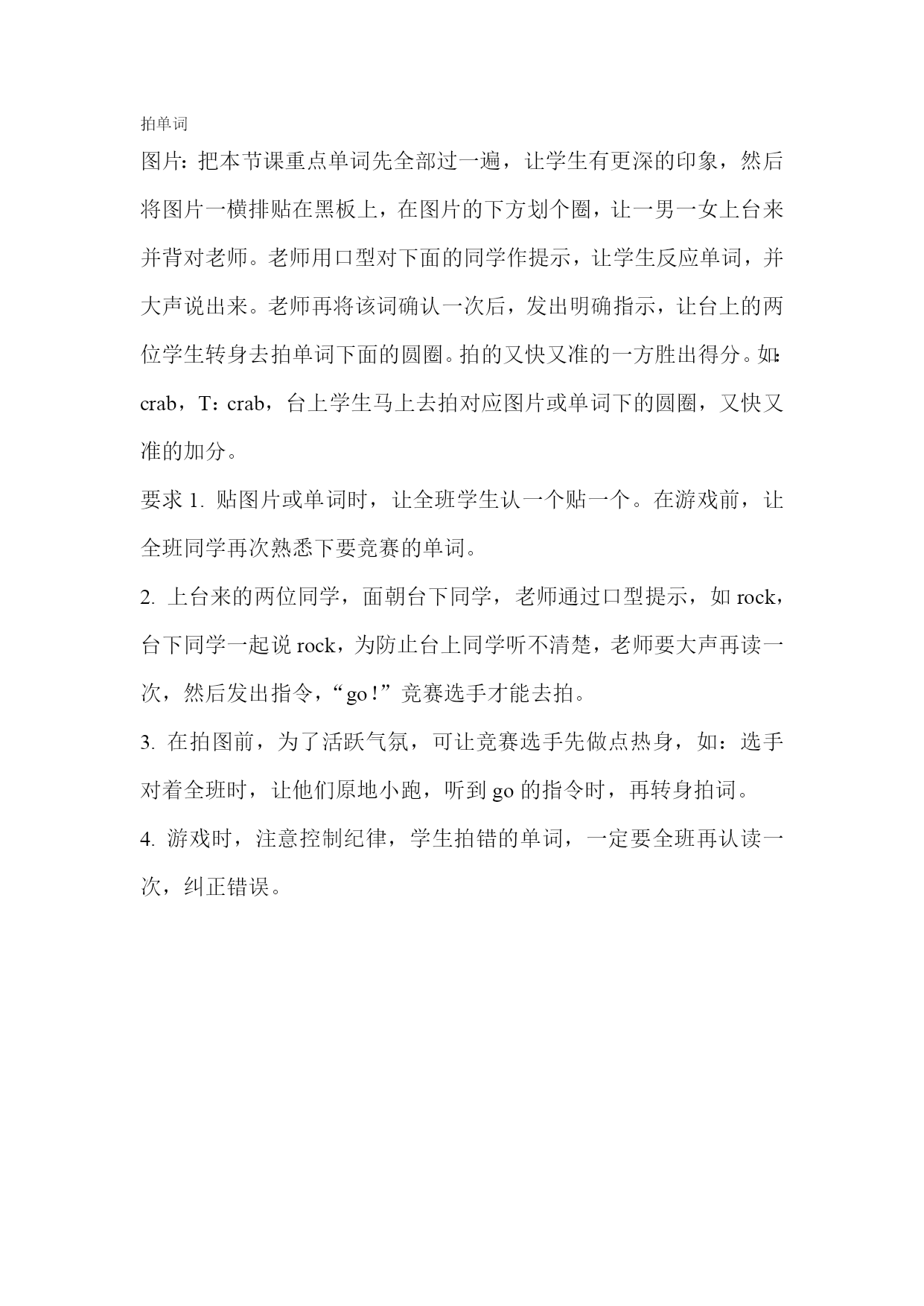 拍单词

图片：把本节课重点单词先全部过一遍，让学生有更深的印象，然后将图片一横排贴在黑板上，在图片的下方划个圈，让一男一女上台来并背对老师。老师用口型对下面的同学作提示，让学生反应单词，并大声说出来。老师再将该词确认一次后，发出明确指示，让台上的两位学生转身去拍单词下面的圆圈。拍的又快又准的一方胜出得分。如：crab，T：crab，台上学生马上去拍对应图片或单词下的圆圈，又快又准的加分。

要求 1. 贴图片或单词时，让全班学生认一个贴一个。在游戏前，让全班同学再次熟悉下要竞赛的单词。

2. 上台来的两位同学，面朝台下同学，老师通过口型提示，如 rock，台下同学一起说 rock，为防止台上同学听不清楚，老师要大声再读一次，然后发出指令，“go！”竞赛选手才能去拍。

3. 在拍图前，为了活跃气氛，可让竞赛选手先做点热身，如：选手对着全班时，让他们原地小跑，听到 go 的指令时，再转身拍词。

4. 游戏时，注意控制纪律，学生拍错的单词，一定要全班再认读一次，纠正错误。